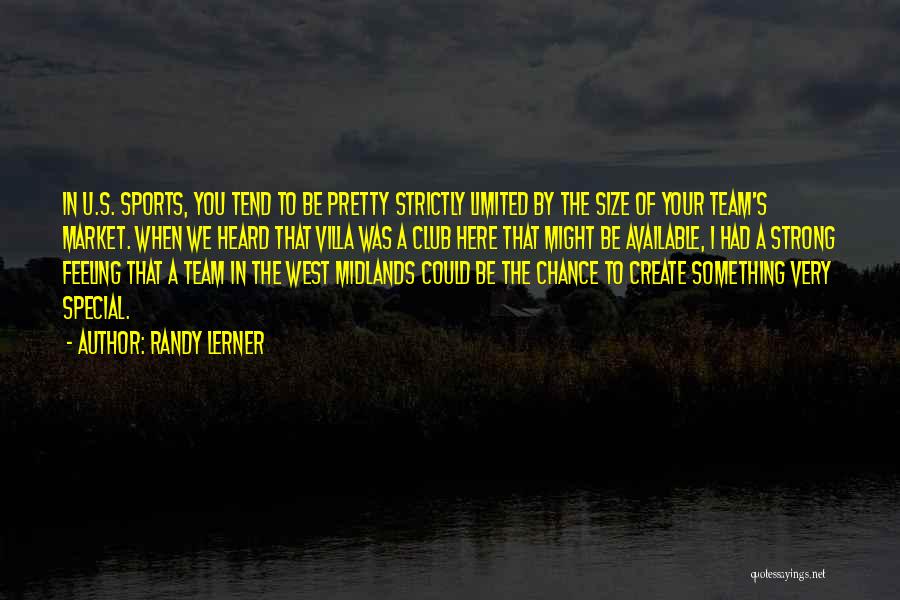 IN U.S. SPORTS, YOU TEND TO BE PRETTY STRICTLY LIMITED BY THE SIZE OF YOUR TEAM'S MARKET. WHEN WE HEARD THAT VILLA WAS A CLUB HERE THAT MIGHT BE AVAILABLE, I HAD A STRONG FEELING THAT A TEAM IN THE WEST MIDLANDS COULD BE THE CHANCE TO CREATE SOMETHING VERY SPECIAL.

- AUTHOR: RANDY LERNER

quotessayings.net